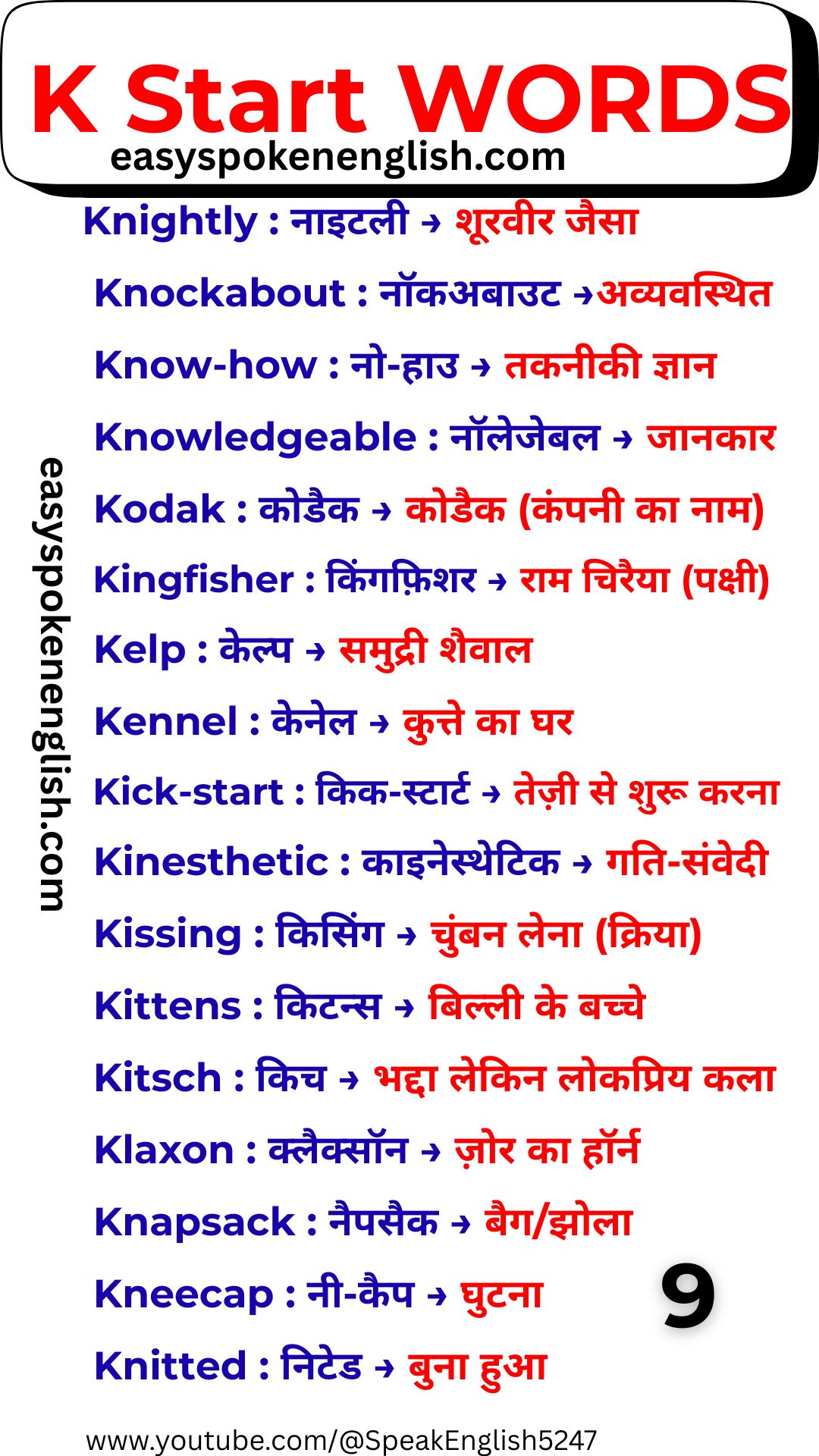 K Start WORDS
easyspokenenglish.com

easyspokenenglish.com

Knightly : नाइटली → शूरवीर जैसा

Knockabout : नॉकअबाउट →अव्यवस्थित

Know-how : नो-हाउ → तकनीकी ज्ञान

Knowledgeable : नॉलेजेबल → जानकार

Kodak : कोडैक → कोडैक (कंपनी का नाम)

Kingfisher : किंगफ़िशर → राम चिरैया (पक्षी)

Kelp : केल्प → समुद्री शैवाल

Kennel : केनेल → कुत्ते का घर

Kick-start : किक-स्टार्ट → तेज़ी से शुरू करना

Kinesthetic : काइनेस्थेटिक → गति-संवेदी

Kissing : किसिंग → चुंबन लेना (क्रिया)

Kittens : किटन्स → बिल्ली के बच्चे

Kitsch : किच → भद्दा लेकिन लोकप्रिय कला

Klaxon : क्लैक्सॉन → ज़ोर का हॉर्न

Knapsack : नैपसैक → बैग/झोला

Kneecap : नी-कैप → घुटना

9

Knitted : निटेड → बुना हुआ

www.youtube.com/@SpeakEnglish5247